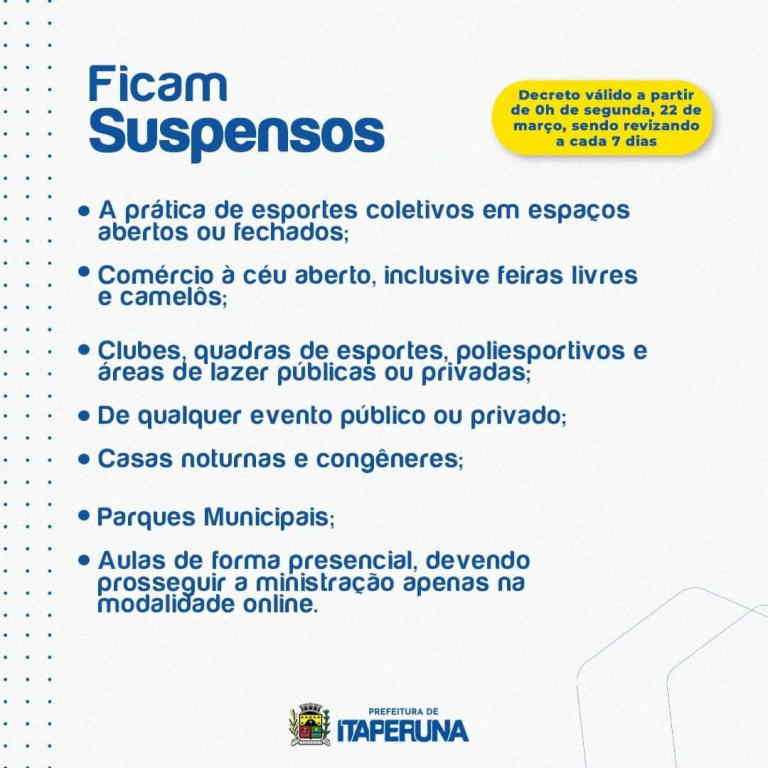 Ficam
Suspensos

Decreto válido a partir de 0h de segunda, 22 de março, sendo revizando a cada 7 dias

• A prática de esportes coletivos em espaços abertos ou fechados;

• Comércio à céu aberto, inclusive feiras livres e camelôs;

• Clubes, quadras de esportes, poliesportivos e áreas de lazer públicas ou privadas;

• De qualquer evento público ou privado;

• Casas noturnas e congêneres;

• Parques Municipais;

• Aulas de forma presencial, devendo prosseguir a ministração apenas na modalidade online.

PREFEITURA DE
ITAPERUNA